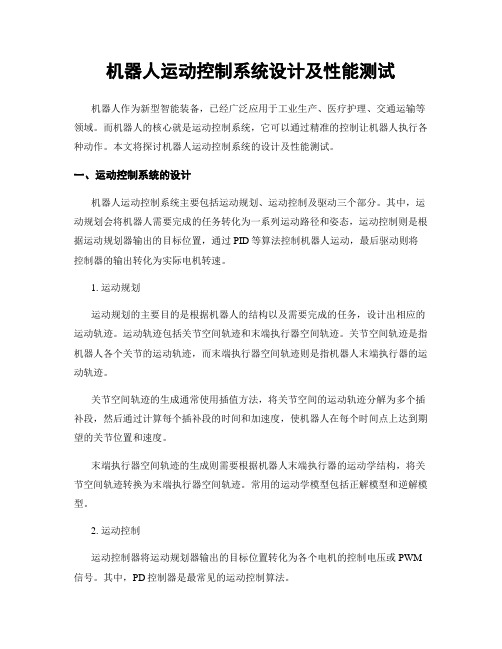 机器人运动控制系统设计及性能测试

机器人作为新型智能装备，已经广泛应用于工业生产、医疗护理、交通运输等领域。而机器人的核心就是运动控制系统，它可以通过精准的控制让机器人执行各种动作。本文将探讨机器人运动控制系统的设计及性能测试。

一、运动控制系统的设计

机器人运动控制系统主要包括运动规划、运动控制及驱动三个部分。其中，运动规划会将机器人需要完成的任务转化为一系列运动路径和姿态，运动控制则是根据运动规划器输出的目标位置，通过 PID 等算法控制机器人运动，最后驱动则将控制器的输出转化为实际电机转速。

1. 运动规划

运动规划的主要目的是根据机器人的结构以及需要完成的任务，设计出相应的运动轨迹。运动轨迹包括关节空间轨迹和末端执行器空间轨迹。关节空间轨迹是指机器人各个关节的运动轨迹，而末端执行器空间轨迹则是指机器人末端执行器的运动轨迹。

关节空间轨迹的生成通常使用插值方法，将关节空间的运动轨迹分解为多个插补段，然后通过计算每个插补段的时间和加速度，使机器人在每个时间点上达到期望的关节位置和速度。

末端执行器空间轨迹的生成则需要根据机器人末端执行器的运动学结构，将关节空间轨迹转换为末端执行器空间轨迹。常用的运动学模型包括正解模型和逆解模型。

2. 运动控制

运动控制器将运动规划器输出的目标位置转化为各个电机的控制电压或 PWM 信号。其中，PD 控制器是最常见的运动控制算法。